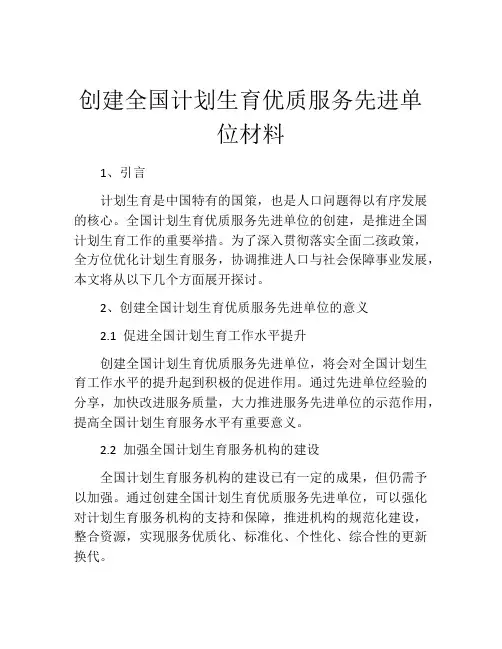 创建全国计划生育优质服务先进单位材料

1、引言

计划生育是中国特有的国策，也是人口问题得以有序发展的核心。全国计划生育优质服务先进单位的创建，是推进全国计划生育工作的重要举措。为了深入贯彻落实全面二孩政策，全方位优化计划生育服务，协调推进人口与社会保障事业发展，本文将从以下几个方面展开探讨。

2、创建全国计划生育优质服务先进单位的意义

2.1 促进全国计划生育工作水平提升

创建全国计划生育优质服务先进单位，将会对全国计划生育工作水平的提升起到积极的促进作用。通过先进单位经验的分享，加快改进服务质量，大力推进服务先进单位的示范作用，提高全国计划生育服务水平有重要意义。

2.2 加强全国计划生育服务机构的建设

全国计划生育服务机构的建设已有一定的成果，但仍需予以加强。通过创建全国计划生育优质服务先进单位，可以强化对计划生育服务机构的支持和保障，推进机构的规范化建设，整合资源，实现服务优质化、标准化、个性化、综合性的更新换代。